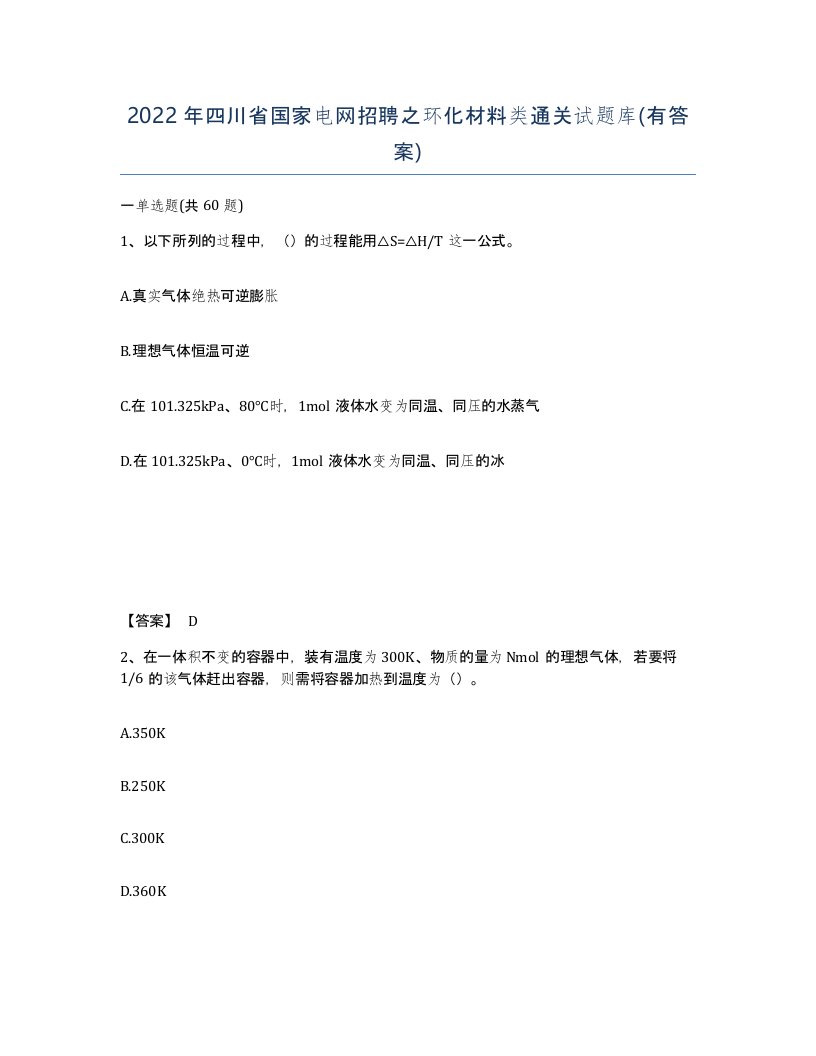 2022年四川省国家电网招聘之环化材料类通关试题库(有答案)

一单选题(共 60 题)

1、以下所列的过程中，（）的过程能用△S=△H/T 这一公式。

A.真实气体绝热可逆膨胀

B.理想气体恒温可逆

C.在 101.325kPa、80°C时，1mol 液体水变为同温、同压的水蒸气

D.在 101.325kPa、0°C时，1mol 液体水变为同温、同压的冰

【答案】 D

2、在一体积不变的容器中，装有温度为 300K、物质的量为 Nmol 的理想气体，若要将 1/6 的该气体赶出容器，则需将容器加热到温度为（）。

A.350K

B.250K

C.300K

D.360K